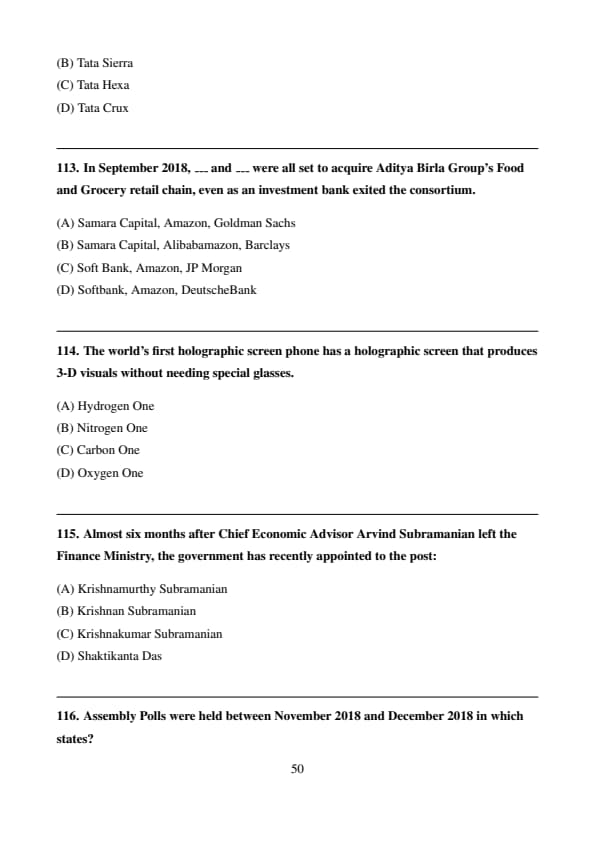 (B) Tata Sierra
(C) Tata Hexa
(D) Tata Crux

113. In September 2018, ___ and ___ were all set to acquire Aditya Birla Group's Food and Grocery retail chain, even as an investment bank exited the consortium.

(A) Samara Capital, Amazon, Goldman Sachs
(B) Samara Capital, Alibabamazon, Barclays
(C) Soft Bank, Amazon, JP Morgan
(D) Softbank, Amazon, DeutscheBank

114. The world's first holographic screen phone has a holographic screen that produces 3-D visuals without needing special glasses.

(A) Hydrogen One
(B) Nitrogen One
(C) Carbon One
(D) Oxygen One

115. Almost six months after Chief Economic Advisor Arvind Subramanian left the Finance Ministry, the government has recently appointed to the post:

(A) Krishnamurthy Subramanian
(B) Krishnan Subramanian
(C) Krishnakumar Subramanian
(D) Shaktikanta Das

116. Assembly Polls were held between November 2018 and December 2018 in which states?

50